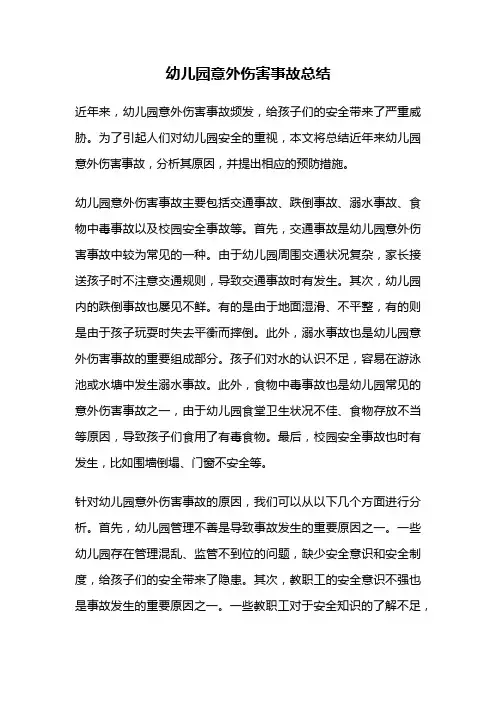 幼儿园意外伤害事故总结

近年来，幼儿园意外伤害事故频发，给孩子们的安全带来了严重威胁。为了引起人们对幼儿园安全的重视，本文将总结近年来幼儿园意外伤害事故，分析其原因，并提出相应的预防措施。

幼儿园意外伤害事故主要包括交通事故、跌倒事故、溺水事故、食物中毒事故以及校园安全事故等。首先，交通事故是幼儿园意外伤害事故中较为常见的一种。由于幼儿园周围交通状况复杂，家长接送孩子时不注意交通规则，导致交通事故时有发生。其次，幼儿园内的跌倒事故也屡见不鲜。有的是由于地面湿滑、不平整，有的则是由于孩子玩耍时失去平衡而摔倒。此外，溺水事故也是幼儿园意外伤害事故的重要组成部分。孩子们对水的认识不足，容易在游泳池或水塘中发生溺水事故。此外，食物中毒事故也是幼儿园常见的意外伤害事故之一，由于幼儿园食堂卫生状况不佳、食物存放不当等原因，导致孩子们食用了有毒食物。最后，校园安全事故也时有发生，比如围墙倒塌、门窗不安全等。

针对幼儿园意外伤害事故的原因，我们可以从以下几个方面进行分析。首先，幼儿园管理不善是导致事故发生的重要原因之一。一些幼儿园存在管理混乱、监管不到位的问题，缺少安全意识和安全制度，给孩子们的安全带来了隐患。其次，教职工的安全意识不强也是事故发生的重要原因之一。一些教职工对于安全知识的了解不足，